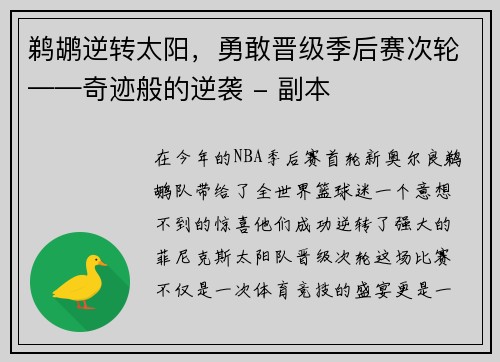 鹈鹕逆转太阳，勇敢晋级季后赛次轮——奇迹般的逆袭 - 副本

在今年的NBA季后赛首轮新奥尔良鹈鹕队带给了全世界篮球迷一个意想不到的惊喜他们成功逆转了强大的菲尼克斯太阳队晋级次轮这场比赛不仅是一次体育竞技的盛宴更是一